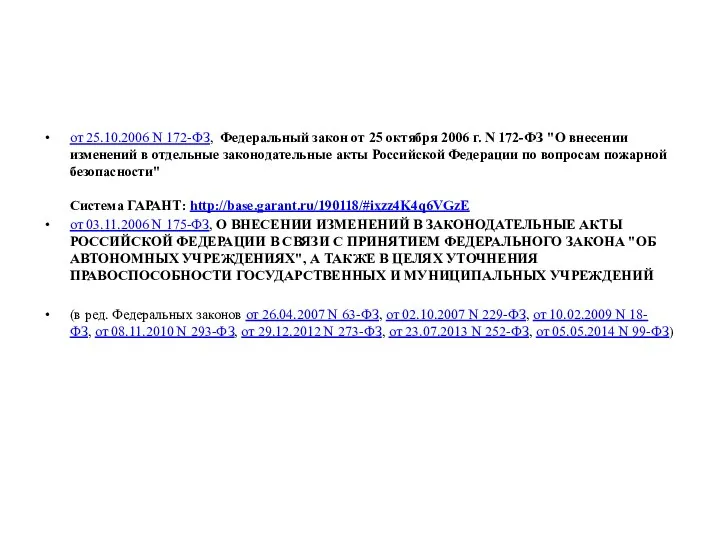 • от 25.10.2006 N 172-ФЗ, Федеральный закон от 25 октября 2006 г. N 172-ФЗ "О внесении изменений в отдельные законодательные акты Российской Федерации по вопросам пожарной безопасности"

Система ГАРАНТ: http://base.garant.ru/190118/#ixzz4K4q6VGzE

• от 03.11.2006 N 175-ФЗ, О ВНЕСЕНИИ ИЗМЕНЕНИЙ В ЗАКОНОДАТЕЛЬНЫЕ АКТЫ РОССИЙСКОЙ ФЕДЕРАЦИИ В СВЯЗИ С ПРИНЯТИЕМ ФЕДЕРАЛЬНОГО ЗАКОНА "ОБ АВТОНОМНЫХ УЧРЕЖДЕНИЯХ", А ТАКЖЕ В ЦЕЛЯХ УТОЧНЕНИЯ ПРАВОСПОСОБНОСТИ ГОСУДАРСТВЕННЫХ И МУНИЦИПАЛЬНЫХ УЧРЕЖДЕНИЙ

• (в ред. Федеральных законов от 26.04.2007 N 63-ФЗ, от 02.10.2007 N 229-ФЗ, от 10.02.2009 N 18-ФЗ, от 08.11.2010 N 293-ФЗ, от 29.12.2012 N 273-ФЗ, от 23.07.2013 N 252-ФЗ, от 05.05.2014 N 99-ФЗ)